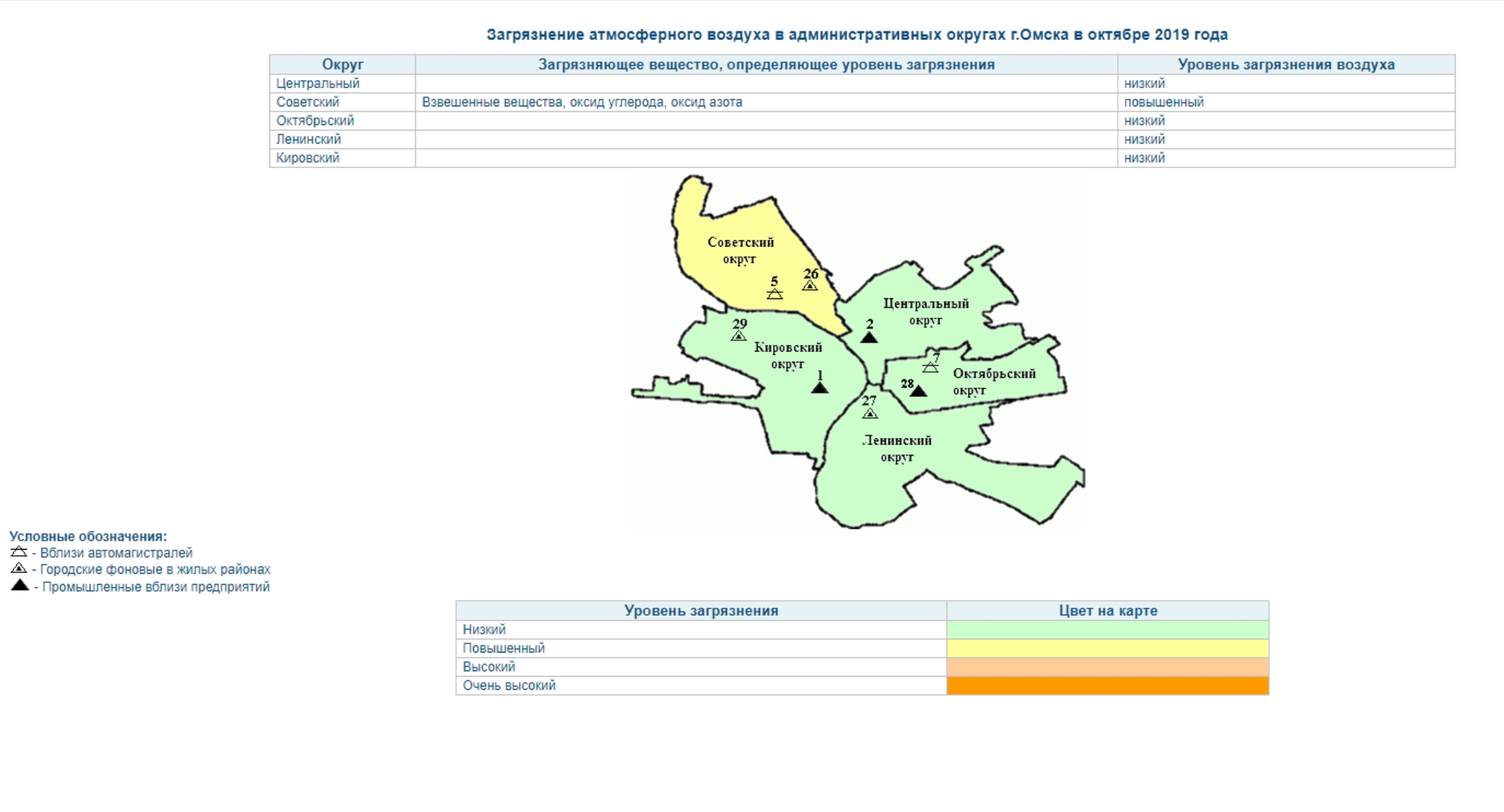 Загрязнение атмосферного воздуха в административных округах г.Омска в октябре 2019 года

| Округ | Загрязняющее вещество, определяющее уровень загрязнения | Уровень загрязнения воздуха |
|---|---|---|
| Центральный | | низкий |
| Советский | Взвешенные вещества, оксид углерода, оксид азота | повышенный |
| Октябрьский | | низкий |
| Ленинский | | низкий |
| Кировский | | низкий |

Советский округ
5
26
Центральный округ
2
29
Кировский округ
1
7
28
Октябрьский округ
27
Ленинский округ

Условные обозначения:
- Вблизи автомагистралей
- Городские фоновые в жилых районах
- Промышленные вблизи предприятий

| Уровень загрязнения | Цвет на карте |
|---|---|
| Низкий | |
| Повышенный | |
| Высокий | |
| Очень высокий | |